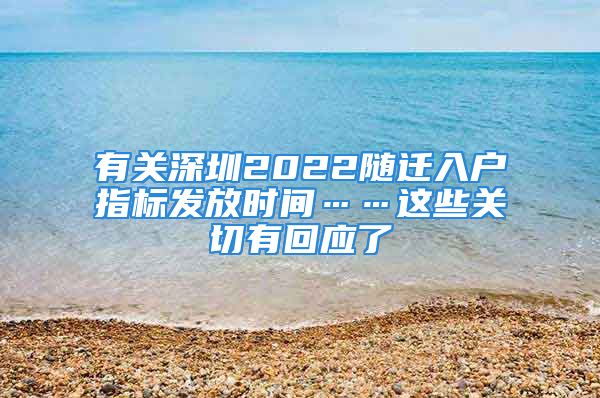 有关深圳2022随迁入户指标发放时间……这些关切有回应了